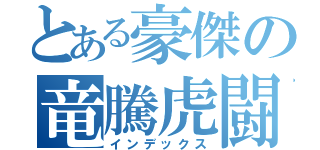 とある豪傑の
竜騰虎闘
インデックス